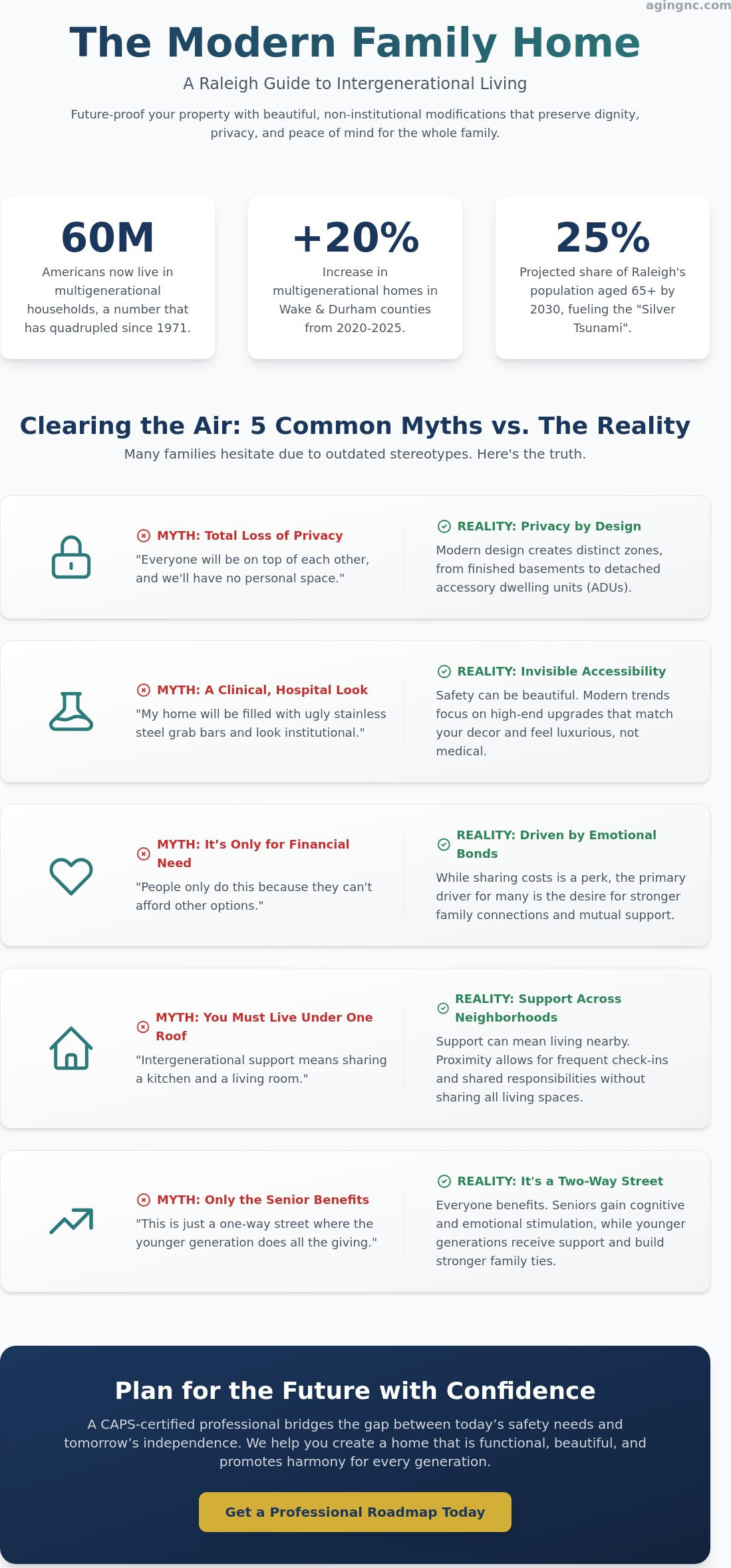 agingnc.com

The Modern Family Home

A Raleigh Guide to Intergenerational Living

Future-proof your property with beautiful, non-institutional modifications that preserve dignity, privacy, and peace of mind for the whole family.

60M
Americans now live in multigenerational households, a number that has quadrupled since 1971.

+20%
Increase in multigenerational homes in Wake & Durham counties from 2020-2025.

25%
Projected share of Raleigh's population aged 65+ by 2030, fueling the "Silver Tsunami".

Clearing the Air: 5 Common Myths vs. The Reality

Many families hesitate due to outdated stereotypes. Here's the truth.

MYTH: Total Loss of Privacy
"Everyone will be on top of each other, and we'll have no personal space."

REALITY: Privacy by Design
Modern design creates distinct zones, from finished basements to detached accessory dwelling units (ADUs).

MYTH: A Clinical, Hospital Look
"My home will be filled with ugly stainless steel grab bars and look institutional."

REALITY: Invisible Accessibility
Safety can be beautiful. Modern trends focus on high-end upgrades that match your decor and feel luxurious, not medical.

MYTH: It’s Only for Financial Need
"People only do this because they can't afford other options."

REALITY: Driven by Emotional Bonds
While sharing costs is a perk, the primary driver for many is the desire for stronger family connections and mutual support.

MYTH: You Must Live Under One Roof
"Intergenerational support means sharing a kitchen and a living room."

REALITY: Support Across Neighborhoods
Support can mean living nearby. Proximity allows for frequent check-ins and shared responsibilities without sharing all living spaces.

MYTH: Only the Senior Benefits
"This is just a one-way street where the younger generation does all the giving."

REALITY: It's a Two-Way Street
Everyone benefits. Seniors gain cognitive and emotional stimulation, while younger generations receive support and build stronger family ties.

Plan for the Future with Confidence

A CAPS-certified professional bridges the gap between today’s safety needs and tomorrow’s independence. We help you create a home that is functional, beautiful, and promotes harmony for every generation.

Get a Professional Roadmap Today